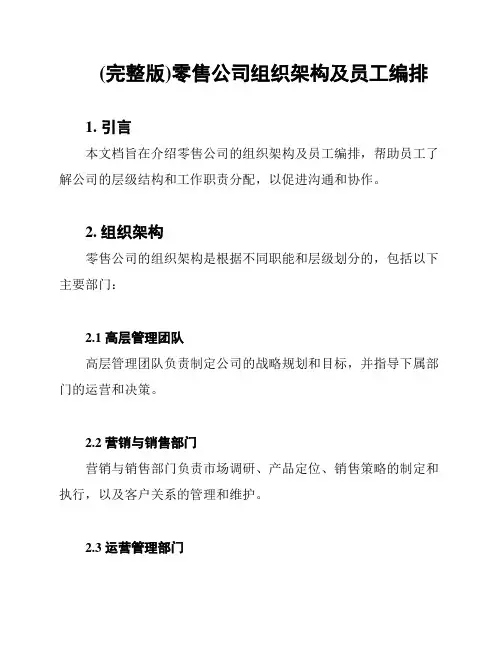 (完整版)零售公司组织架构及员工编排

1. 引言

本文档旨在介绍零售公司的组织架构及员工编排，帮助员工了解公司的层级结构和工作职责分配，以促进沟通和协作。

2. 组织架构

零售公司的组织架构是根据不同职能和层级划分的，包括以下主要部门：

2.1 高层管理团队

高层管理团队负责制定公司的战略规划和目标，并指导下属部门的运营和决策。

2.2 营销与销售部门

营销与销售部门负责市场调研、产品定位、销售策略的制定和执行，以及客户关系的管理和维护。

2.3 运营管理部门